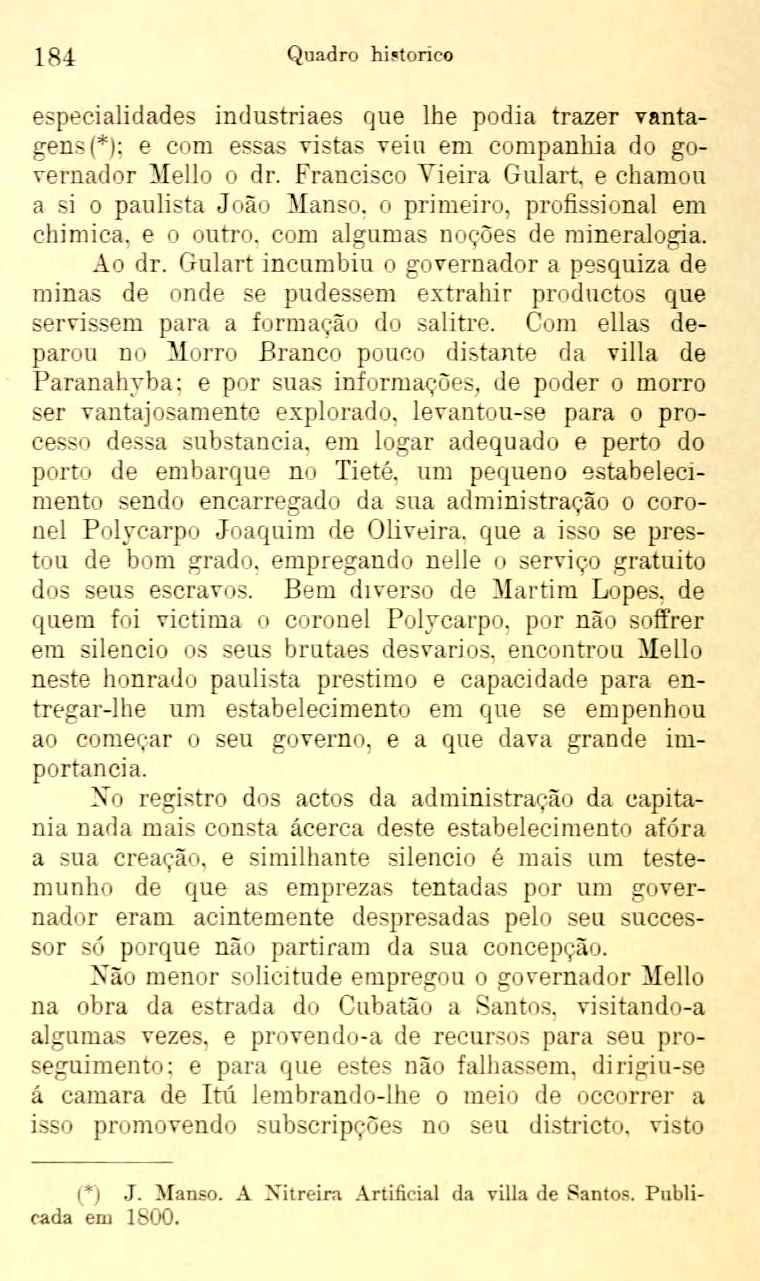 184 Quadro historico

especialidades industriaes que lhe podia trazer vantagens(*); e com essas vistas veiu em companhia do governador Mello o dr. Francisco Vieira Gulart, e chamou a si o paulista João Manso, o primeiro, profissional em chimica, e o outro, com algumas noções de mineralogia.

Ao dr. Gulart incumbiu o governador a pesquiza de minas de onde se pudessem extrahir productos que servissem para a formação do salitre. Com ellas deparou no Morro Branco pouco distante da villa de Paranahyba; e por suas informações, de poder o morro ser vantajosamente explorado, levantou-se para o processo dessa substancia, em logar adequado e perto do porto de embarque no Tieté, um pequeno estabelecimento sendo encarregado da sua administração o coronel Polycarpo Joaquim de Oliveira, que a isso se prestou de bom grado, empregando nelle o serviço gratuito dos seus escravos. Bem diverso de Martim Lopes, de quem foi victima o coronel Polycarpo, por não soffrer em silencio os seus brutaes desvarios, encontrou Mello neste honrado paulista prestimo e capacidade para entregar-lhe um estabelecimento em que se empenhou ao começar o seu governo, e a que dava grande importancia.

No registro dos actos da administração da capitania nada mais consta ácerca deste estabelecimento afóra a sua creação, e similhante silencio é mais um testemunho de que as emprezas tentadas por um governador eram acintemente despresadas pelo seu successor só porque não partiram da sua concepção.

Não menor solicitude empregou o governador Mello na obra da estrada do Cubatão a Santos, visitando-a algumas vezes, e provendo-a de recursos para seu proseguimento; e para que estes não falhassem, dirigiu-se á camara de Itú lembrando-lhe o meio de occorrer a isso promovendo subscripções no seu districto, visto

(*) J. Manso. A Nitreira Artificial da villa de Santos. Publicada em 1800.